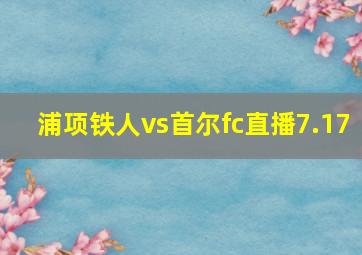 浦项铁人vs首尔fc直播7.17